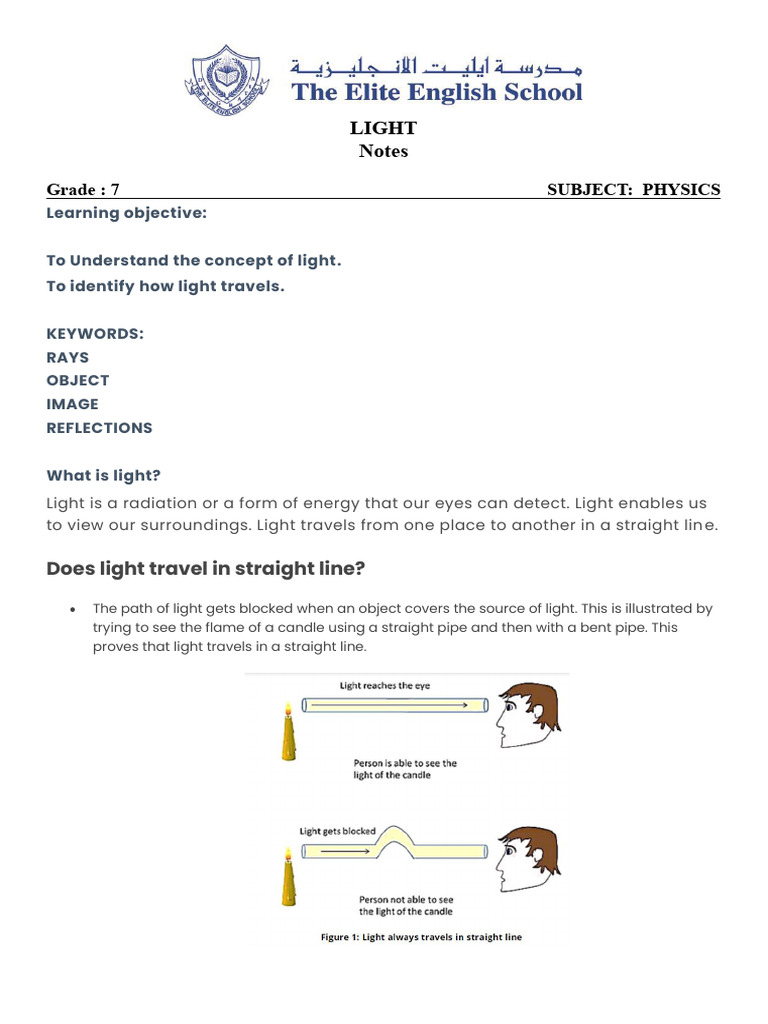 مدرسة ايليت الانجليزية
The Elite English School

LIGHT
Notes

Grade : 7 SUBJECT: PHYSICS

Learning objective:

To Understand the concept of light.
To identify how light travels.

KEYWORDS:
RAYS
OBJECT
IMAGE
REFLECTIONS

What is light?

Light is a radiation or a form of energy that our eyes can detect. Light enables us to view our surroundings. Light travels from one place to another in a straight line.

Does light travel in straight line?

• The path of light gets blocked when an object covers the source of light. This is illustrated by trying to see the flame of a candle using a straight pipe and then with a bent pipe. This proves that light travels in a straight line.

Light reaches the eye

Person is able to see the light of the candle

Light gets blocked

Person not able to see the light of the candle

Figure 1: Light always travels in straight line